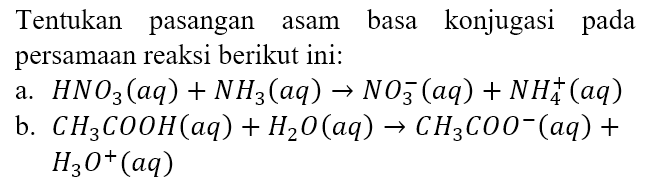 Tentukan pasangan asam basa konjugasi pada persamaan reaksi berikut ini:

a. $HNO_3(aq) + NH_3(aq) \rightarrow NO_3^-(aq) + NH_4^+(aq)$

b. $CH_3COOH(aq) + H_2O(aq) \rightarrow CH_3COO^-(aq) + H_3O^+(aq)$